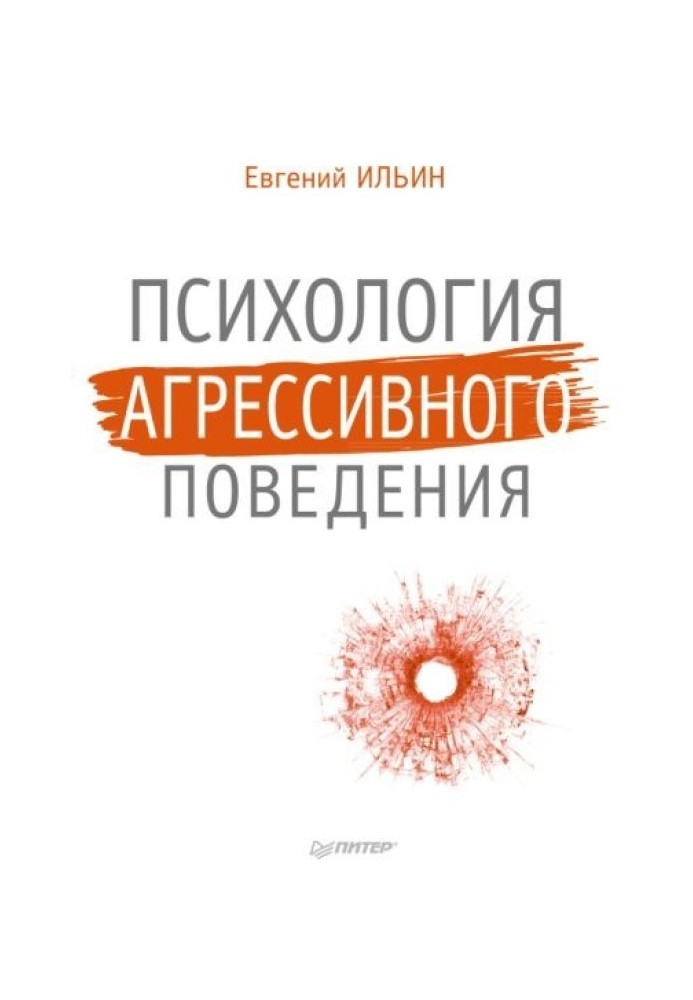 Евгений ИЛЬИН

ПСИХОЛОГИЯ
АГРЕССИВНОГО
ПОВЕДЕНИЯ

ПИТЕР